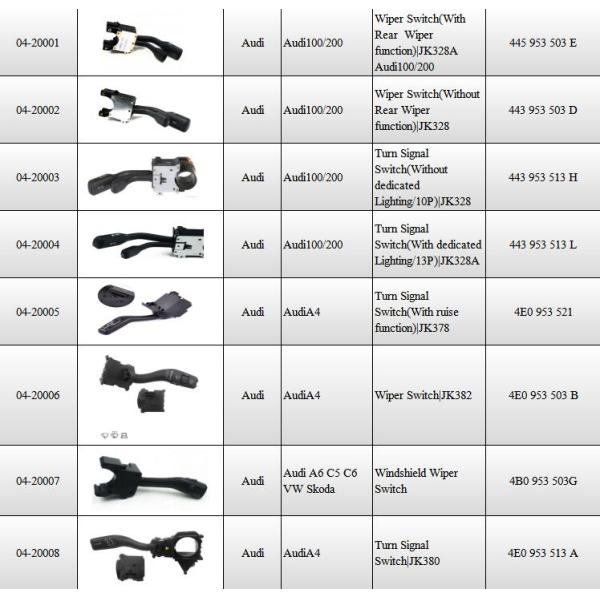 | 04-20001 | | Audi | Audi100/200 | Wiper Switch(With Rear Wiper function)\|JK328A Audi100/200 | 445 953 503 E |
|---|---|---|---|---|---|
| 04-20002 | | Audi | Audi100/200 | Wiper Switch(Without Rear Wiper function)\|JK328 | 443 953 503 D |
| 04-20003 | | Audi | Audi100/200 | Turn Signal Switch(Without dedicated Lighting/10P)\|JK328 | 443 953 513 H |
| 04-20004 | | Audi | Audi100/200 | Turn Signal Switch(With dedicated Lighting/13P)\|JK328A | 443 953 513 L |
| 04-20005 | | Audi | AudiA4 | Turn Signal Switch(With ruise function)\|JK378 | 4E0 953 521 |
| 04-20006 | | Audi | AudiA4 | Wiper Switch\|JK382 | 4E0 953 503 B |
| 04-20007 | | Audi | Audi A6 C5 C6 VW Skoda | Windshield Wiper Switch | 4B0 953 503G |
| 04-20008 | | Audi | AudiA4 | Turn Signal Switch\|JK380 | 4E0 953 513 A |